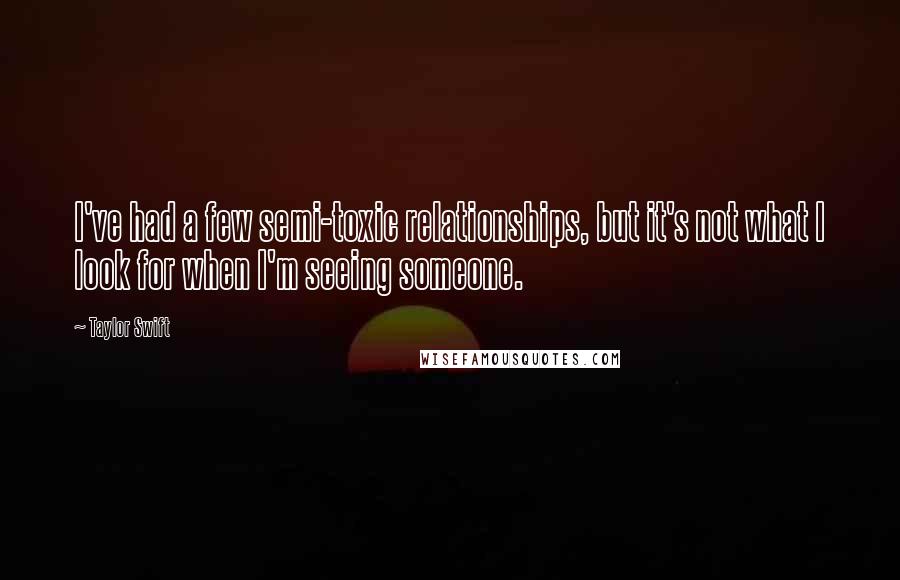 I've had a few semi-toxic relationships, but it's not what I look for when I'm seeing someone.

~ Taylor Swift

WISEFAMOUSQUOTES.COM